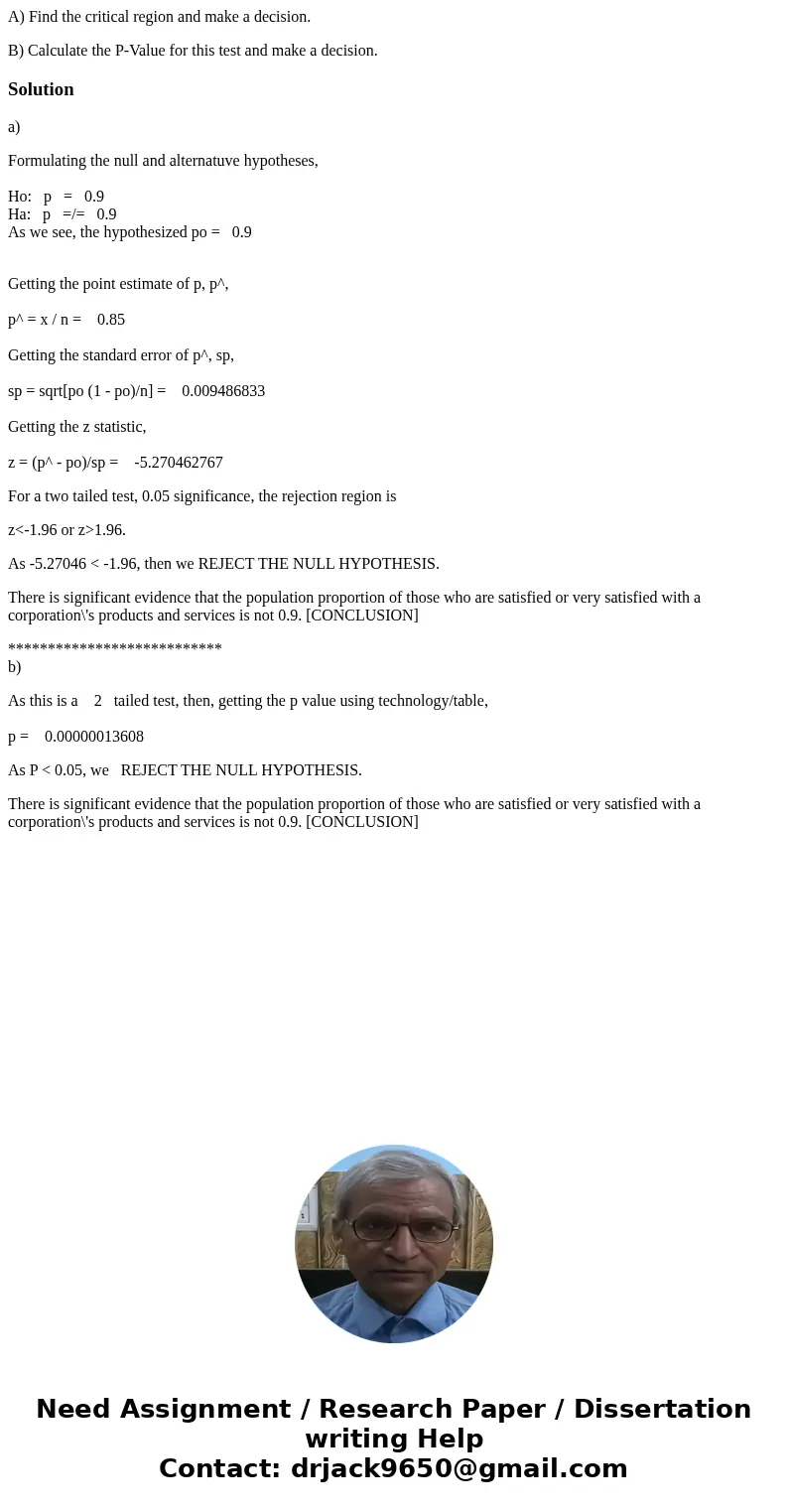 A) Find the critical region and make a decision.

B) Calculate the P-Value for this test and make a decision.

Solution

a)

Formulating the null and alternatuve hypotheses,

Ho: p = 0.9
Ha: p =/= 0.9
As we see, the hypothesized po = 0.9

Getting the point estimate of p, p^,

p^ = x / n = 0.85

Getting the standard error of p^, sp,

sp = sqrt[po (1 - po)/n] = 0.009486833

Getting the z statistic,

z = (p^ - po)/sp = -5.270462767

For a two tailed test, 0.05 significance, the rejection region is

z<-1.96 or z>1.96.

As -5.27046 < -1.96, then we REJECT THE NULL HYPOTHESIS.

There is significant evidence that the population proportion of those who are satisfied or very satisfied with a corporation\'s products and services is not 0.9. [CONCLUSION]

***************************
b)

As this is a 2 tailed test, then, getting the p value using technology/table,

p = 0.00000013608

As P < 0.05, we REJECT THE NULL HYPOTHESIS.

There is significant evidence that the population proportion of those who are satisfied or very satisfied with a corporation\'s products and services is not 0.9. [CONCLUSION]

Need Assignment / Research Paper / Dissertation writing Help
Contact: drjack9650@gmail.com